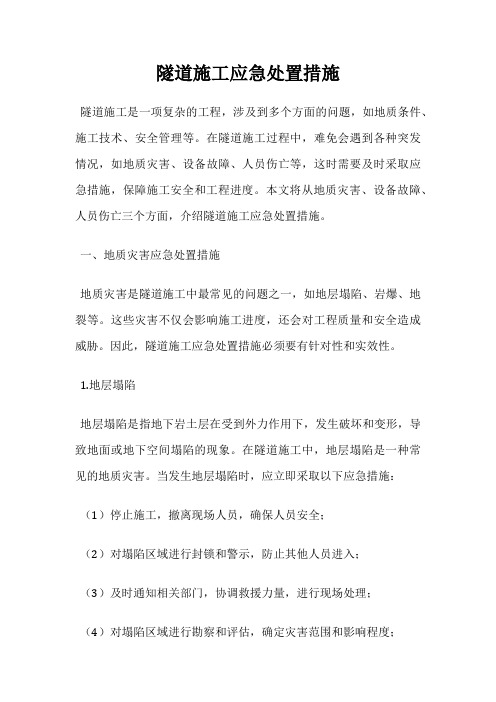 隧道施工应急处置措施

隧道施工是一项复杂的工程，涉及到多个方面的问题，如地质条件、施工技术、安全管理等。在隧道施工过程中，难免会遇到各种突发情况，如地质灾害、设备故障、人员伤亡等，这时需要及时采取应急措施，保障施工安全和工程进度。本文将从地质灾害、设备故障、人员伤亡三个方面，介绍隧道施工应急处置措施。

一、地质灾害应急处置措施

地质灾害是隧道施工中最常见的问题之一，如地层塌陷、岩爆、地裂等。这些灾害不仅会影响施工进度，还会对工程质量和安全造成威胁。因此，隧道施工应急处置措施必须要有针对性和实效性。

1.地层塌陷

地层塌陷是指地下岩土层在受到外力作用下，发生破坏和变形，导致地面或地下空间塌陷的现象。在隧道施工中，地层塌陷是一种常见的地质灾害。当发生地层塌陷时，应立即采取以下应急措施：

（1）停止施工，撤离现场人员，确保人员安全；

（2）对塌陷区域进行封锁和警示，防止其他人员进入；

（3）及时通知相关部门，协调救援力量，进行现场处理；

（4）对塌陷区域进行勘察和评估，确定灾害范围和影响程度；